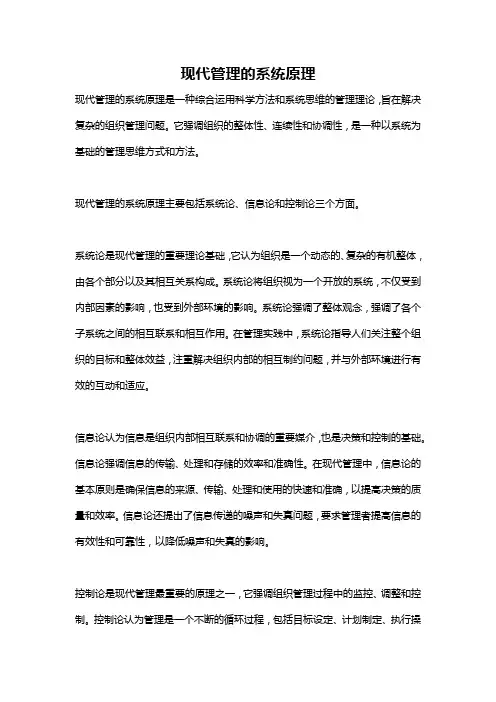 现代管理的系统原理

现代管理的系统原理是一种综合运用科学方法和系统思维的管理理论，旨在解决复杂的组织管理问题。它强调组织的整体性、连续性和协调性，是一种以系统为基础的管理思维方式和方法。

现代管理的系统原理主要包括系统论、信息论和控制论三个方面。

系统论是现代管理的重要理论基础，它认为组织是一个动态的、复杂的有机整体，由各个部分以及其相互关系构成。系统论将组织视为一个开放的系统，不仅受到内部因素的影响，也受到外部环境的影响。系统论强调了整体观念，强调了各个子系统之间的相互联系和相互作用。在管理实践中，系统论指导人们关注整个组织的目标和整体效益，注重解决组织内部的相互制约问题，并与外部环境进行有效的互动和适应。

信息论认为信息是组织内部相互联系和协调的重要媒介，也是决策和控制的基础。信息论强调信息的传输、处理和存储的效率和准确性。在现代管理中，信息论的基本原则是确保信息的来源、传输、处理和使用的快速和准确，以提高决策的质量和效率。信息论还提出了信息传递的噪声和失真问题，要求管理者提高信息的有效性和可靠性，以降低噪声和失真的影响。

控制论是现代管理最重要的原理之一，它强调组织管理过程中的监控、调整和控制。控制论认为管理是一个不断的循环过程，包括目标设定、计划制定、执行操